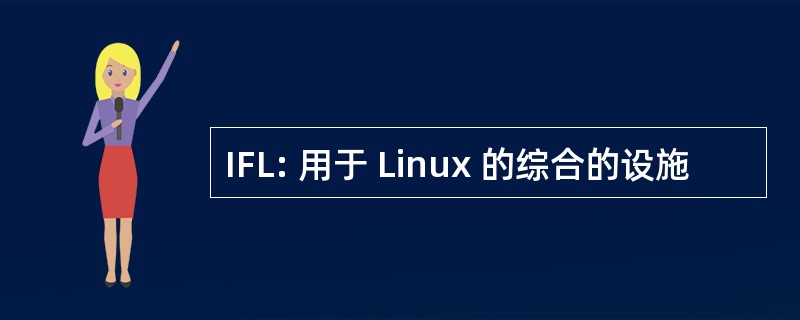 IFL: 用于 Linux 的综合的设施